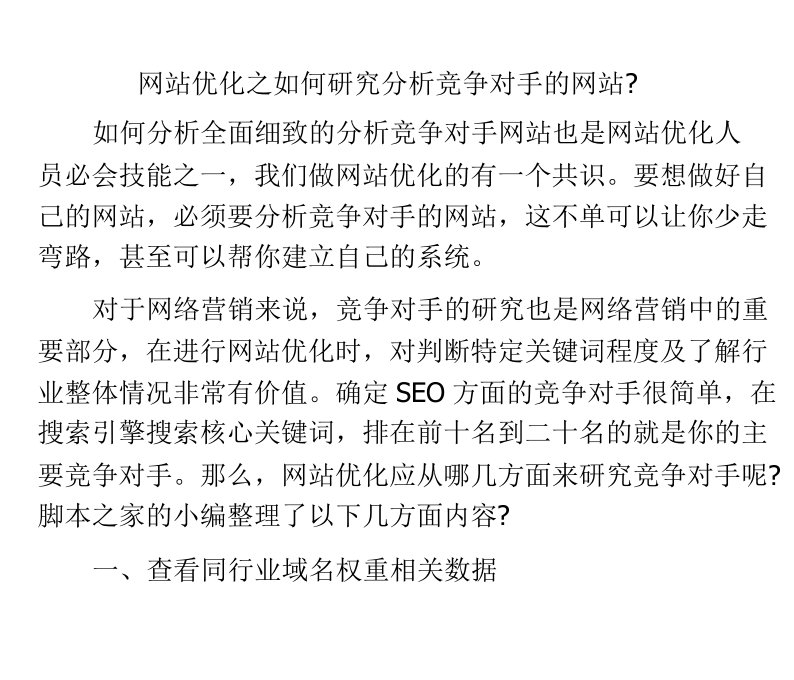 网站优化之如何研究分析竞争对手的网站?

如何分析全面细致的分析竞争对手网站也是网站优化人员必会技能之一，我们做网站优化的有一个共识。要想做好自己的网站，必须要分析竞争对手的网站，这不单可以让你少走弯路，甚至可以帮你建立自己的系统。

对于网络营销来说，竞争对手的研究也是网络营销中的重要部分，在进行网站优化时，对判断特定关键词程度及了解行业整体情况非常有价值。确定 SEO 方面的竞争对手很简单，在搜索引擎搜索核心关键词，排在前十名到二十名的就是你的主要竞争对手。那么，网站优化应从哪几方面来研究竞争对手呢?脚本之家的小编整理了以下几方面内容?

一、查看同行业域名权重相关数据